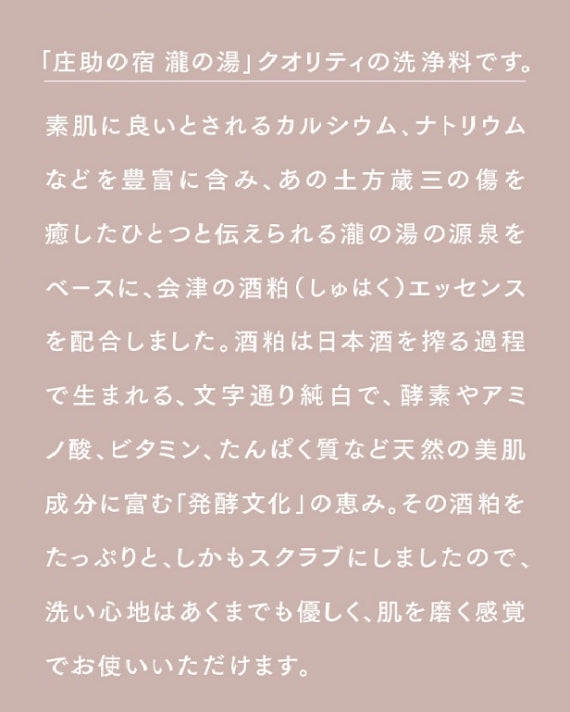 「庄助の宿 瀧の湯」クオリティの洗浄料です。

素肌に良いとされるカルシウム、ナトリウムなどを豊富に含み、あの土方歳三の傷を癒したひとつと伝えられる瀧の湯の源泉をベースに、会津の酒粕(しゅはく)エッセンスを配合しました。酒粕は日本酒を搾る過程で生まれる、文字通り純白で、酵素やアミノ酸、ビタミン、たんぱく質など天然の美肌成分に富む「発酵文化」の恵み。その酒粕をたっぷりと、しかもスクラブにしましたので、洗い心地はあくまでも優しく、肌を磨く感覚でお使いいただけます。